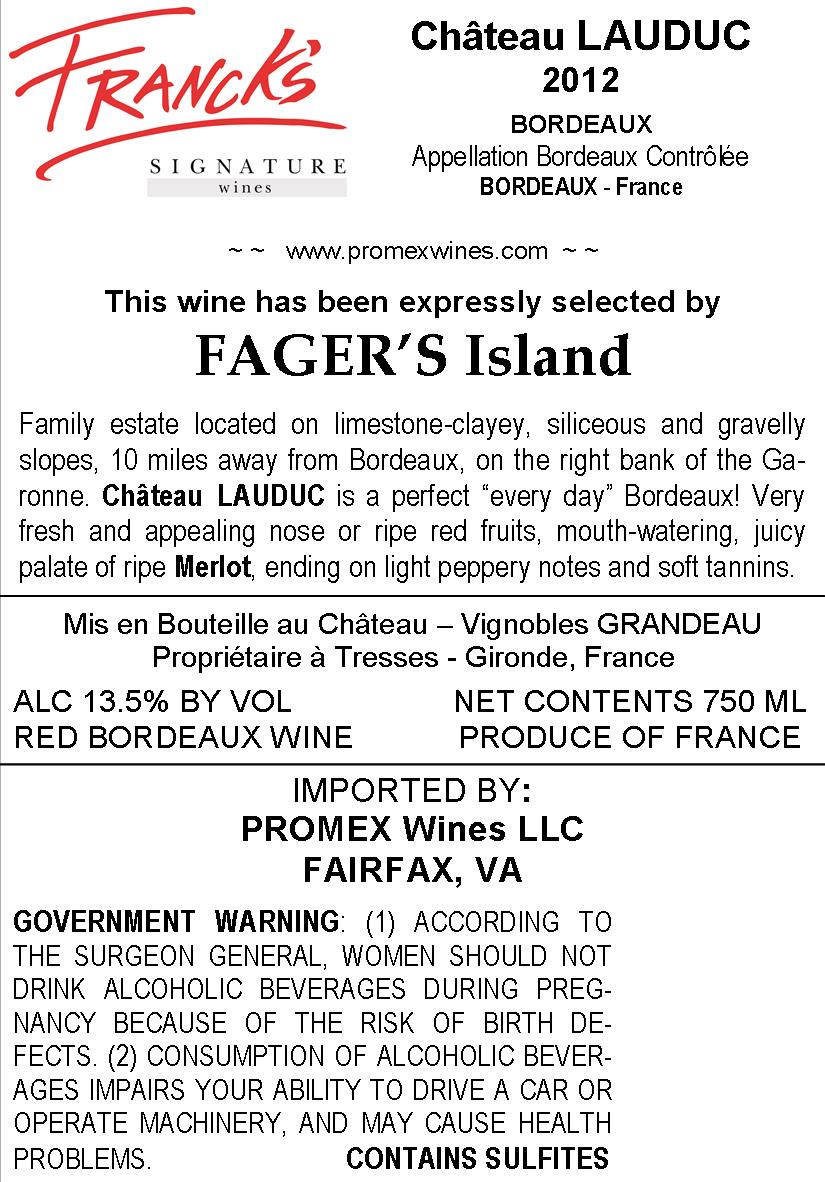 FRANCK'S
SIGNATURE
wines

Château LAUDUC
2012
BORDEAUX
Appellation Bordeaux Contrôlée
BORDEAUX - France

~ ~ www.promexwines.com ~ ~

This wine has been expressly selected by
FAGER'S Island

Family estate located on limestone-clayey, siliceous and gravelly slopes, 10 miles away from Bordeaux, on the right bank of the Garonne. Château LAUDUC is a perfect "every day" Bordeaux! Very fresh and appealing nose or ripe red fruits, mouth-watering, juicy palate of ripe Merlot, ending on light peppery notes and soft tannins.

Mis en Bouteille au Château – Vignobles GRANDEAU
Propriétaire à Tresses - Gironde, France

ALC 13.5% BY VOL
RED BORDEAUX WINE

NET CONTENTS 750 ML
PRODUCE OF FRANCE

IMPORTED BY:
PROMEX Wines LLC
FAIRFAX, VA

GOVERNMENT WARNING: (1) ACCORDING TO THE SURGEON GENERAL, WOMEN SHOULD NOT DRINK ALCOHOLIC BEVERAGES DURING PREGNANCY BECAUSE OF THE RISK OF BIRTH DEFECTS. (2) CONSUMPTION OF ALCOHOLIC BEVERAGES IMPAIRS YOUR ABILITY TO DRIVE A CAR OR OPERATE MACHINERY, AND MAY CAUSE HEALTH PROBLEMS. CONTAINS SULFITES